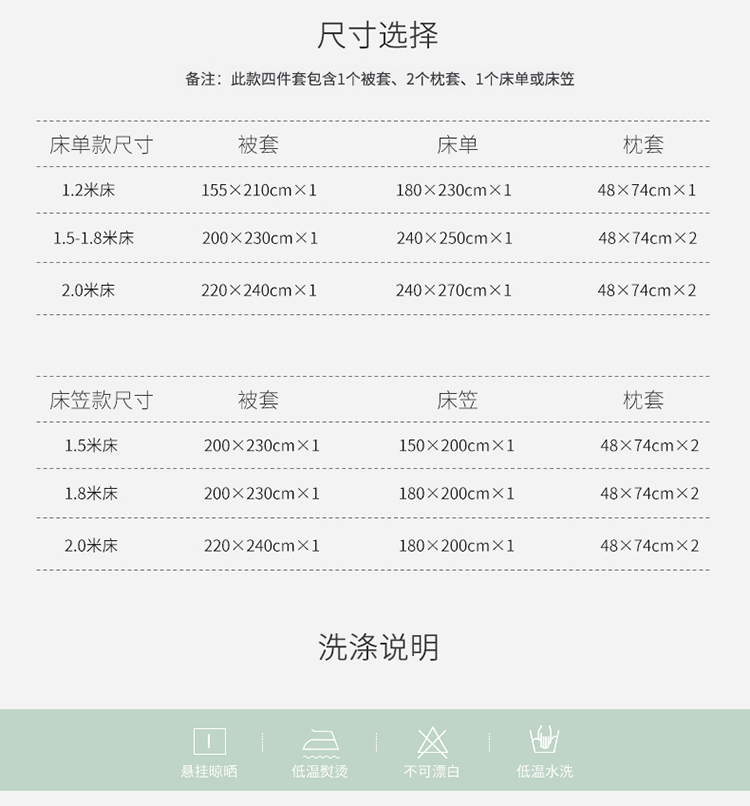 尺寸选择

备注：此款四件套包含1个被套、2个枕套、1个床单或床笠

| 床单款尺寸 | 被套 | 床单 | 枕套 |
|---|---|---|---|
| 1.2米床 | 155×210cm×1 | 180×230cm×1 | 48×74cm×1 |
| 1.5-1.8米床 | 200×230cm×1 | 240×250cm×1 | 48×74cm×2 |
| 2.0米床 | 220×240cm×1 | 240×270cm×1 | 48×74cm×2 |

| 床笠款尺寸 | 被套 | 床笠 | 枕套 |
|---|---|---|---|
| 1.5米床 | 200×230cm×1 | 150×200cm×1 | 48×74cm×2 |
| 1.8米床 | 200×230cm×1 | 180×200cm×1 | 48×74cm×2 |
| 2.0米床 | 220×240cm×1 | 180×200cm×1 | 48×74cm×2 |

洗涤说明

悬挂晾晒 低温熨烫 不可漂白 低温水洗